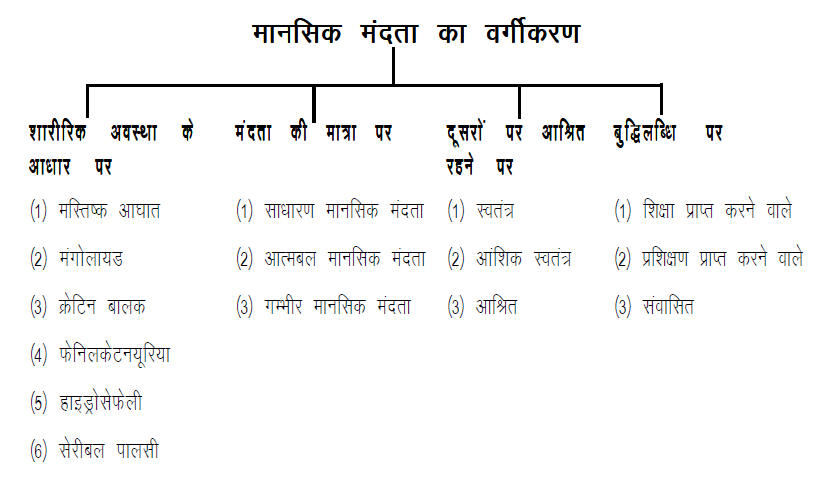 मानसिक मंदता का वर्गीकरण

शारीरिक अवस्था के आधार पर
(1) मस्तिष्क आघात
(2) मंगोलायड
(3) क्रेटिन बालक
(4) फेनिलकेटनयूरिया
(5) हाइड्रोसेफेली
(6) सेरीबल पालसी

मंदता की मात्रा पर
(1) साधारण मानसिक मंदता
(2) आत्मबल मानसिक मंदता
(3) गम्भीर मानसिक मंदता

दूसरों पर आश्रित रहने पर
(1) स्वतंत्र
(2) आंशिक स्वतंत्र
(3) आश्रित

बुद्धिलब्धि पर
(1) शिक्षा प्राप्त करने वाले
(2) प्रशिक्षण प्राप्त करने वाले
(3) संवासित